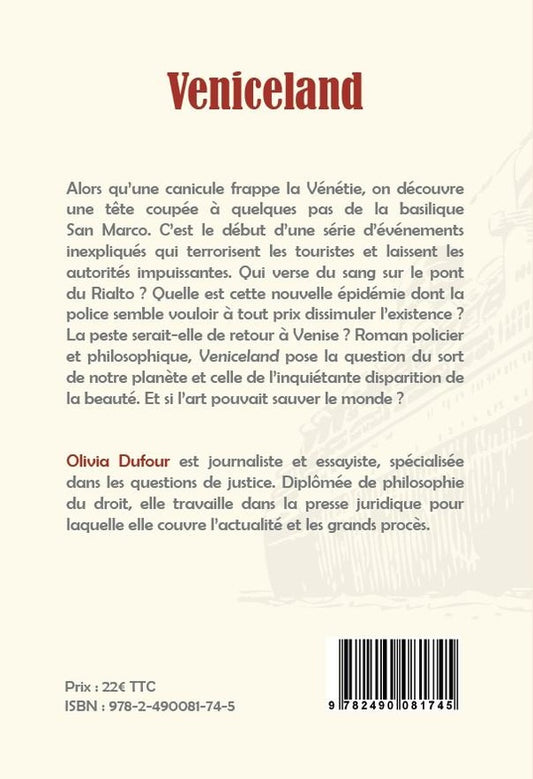 Veniceland

Alors qu'une canicule frappe la Vénétie, on découvre une tête coupée à quelques pas de la basilique San Marco. C'est le début d'une série d'événements inexpliqués qui terrorisent les touristes et laissent les autorités impuissantes. Qui verse du sang sur le pont du Rialto ? Quelle est cette nouvelle épidémie dont la police semble vouloir à tout prix dissimuler l'existence ? La peste serait-elle de retour à Venise ? Roman policier et philosophique, Veniceland pose la question du sort de notre planète et celle de l'inquiétante disparition de la beauté. Et si l'art pouvait sauver le monde ?

Olivia Dufour est journaliste et essayiste, spécialisée dans les questions de justice. Diplômée de philosophie du droit, elle travaille dans la presse juridique pour laquelle elle couvre l'actualité et les grands procès.

Prix : 22€ TTC
ISBN : 978-2-490081-74-5

9 782490 081745